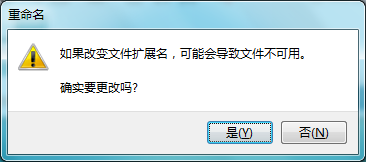 重命名

如果改变文件扩展名，可能会导致文件不可用。

确实要更改吗?

是(Y)

否(N)